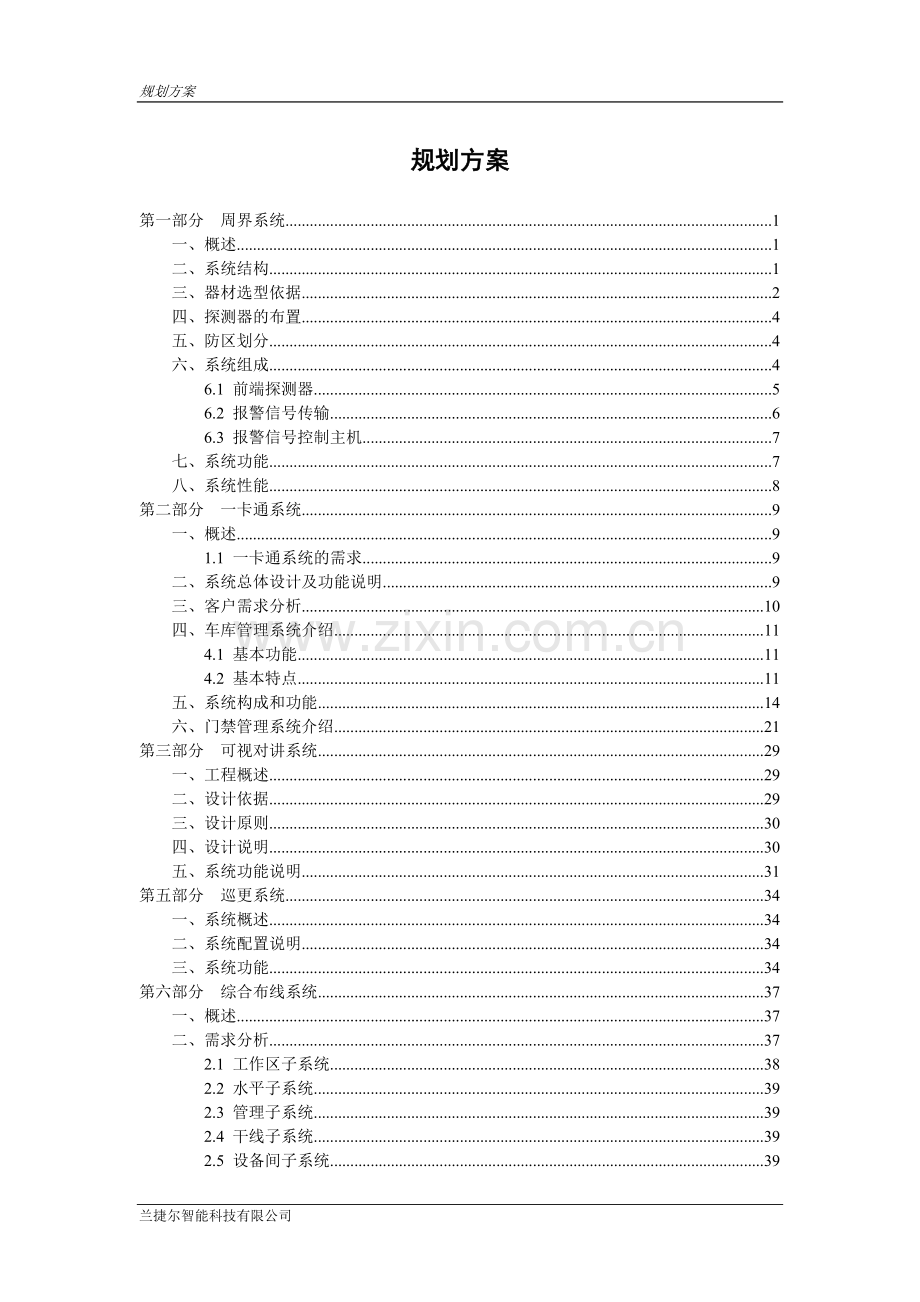 规划方案

规划方案

第一部分 周界系统 1
一、概述 1
二、系统结构 1
三、器材选型依据 2
四、探测器的布置 4
五、防区划分 4
六、系统组成 4
6.1 前端探测器 5
6.2 报警信号传输 6
6.3 报警信号控制主机 7
七、系统功能 7
八、系统性能 8
第二部分 一卡通系统 9
一、概述 9
1.1 一卡通系统的需求 9
二、系统总体设计及功能说明 9
三、客户需求分析 10
四、车库管理系统介绍 11
4.1 基本功能 11
4.2 基本特点 11
五、系统构成和功能 14
六、门禁管理系统介绍 21
第三部分 可视对讲系统 29
一、工程概述 29
二、设计依据 29
三、设计原则 30
四、设计说明 30
五、系统功能说明 31
第五部分 巡更系统 34
一、系统概述 34
二、系统配置说明 34
三、系统功能 34
第六部分 综合布线系统 37
一、概述 37
二、需求分析 37
2.1 工作区子系统 38
2.2 水平子系统 39
2.3 管理子系统 39
2.4 干线子系统 39
2.5 设备间子系统 39

兰捷尔智能科技有限公司

www.zixin.com.cn